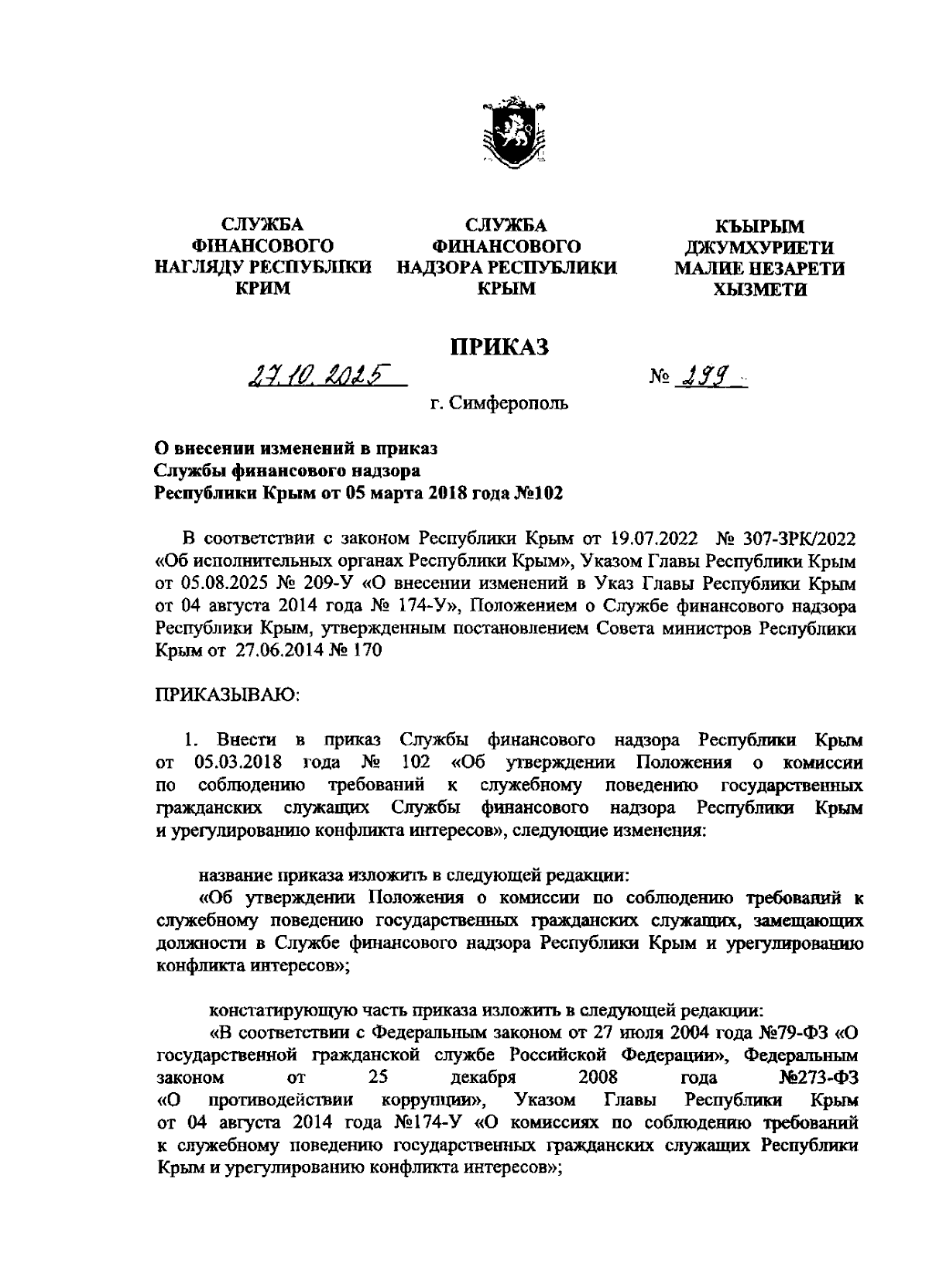 СЛУЖБА ФІНАНСОВОГО НАГЛЯДУ РЕСПУБЛІКИ КРИМ

СЛУЖБА ФИНАНСОВОГО НАДЗОРА РЕСПУБЛИКИ КРЫМ

КЪЫРЫМ ДЖУМХУРИЕТИ МАЛИЕ НЕЗАРЕТИ ХЫЗМЕТИ

ПРИКАЗ

27.10.2025

№ 299

г. Симферополь

О внесении изменений в приказ Службы финансового надзора Республики Крым от 05 марта 2018 года №102

В соответствии с законом Республики Крым от 19.07.2022 № 307-ЗРК/2022 «Об исполнительных органах Республики Крым», Указом Главы Республики Крым от 05.08.2025 № 209-У «О внесении изменений в Указ Главы Республики Крым от 04 августа 2014 года № 174-У», Положением о Службе финансового надзора Республики Крым, утвержденным постановлением Совета министров Республики Крым от 27.06.2014 № 170

ПРИКАЗЫВАЮ:

1. Внести в приказ Службы финансового надзора Республики Крым от 05.03.2018 года № 102 «Об утверждении Положения о комиссии по соблюдению требований к служебному поведению государственных гражданских служащих Службы финансового надзора Республики Крым и урегулированию конфликта интересов», следующие изменения:

название приказа изложить в следующей редакции:

«Об утверждении Положения о комиссии по соблюдению требований к служебному поведению государственных гражданских служащих, замещающих должности в Службе финансового надзора Республики Крым и урегулированию конфликта интересов»;

констатирующую часть приказа изложить в следующей редакции:

«В соответствии с Федеральным законом от 27 июля 2004 года №79-ФЗ «О государственной гражданской службе Российской Федерации», Федеральным законом от 25 декабря 2008 года №273-ФЗ «О противодействии коррупции», Указом Главы Республики Крым от 04 августа 2014 года №174-У «О комиссиях по соблюдению требований к служебному поведению государственных гражданских служащих Республики Крым и урегулированию конфликта интересов»;